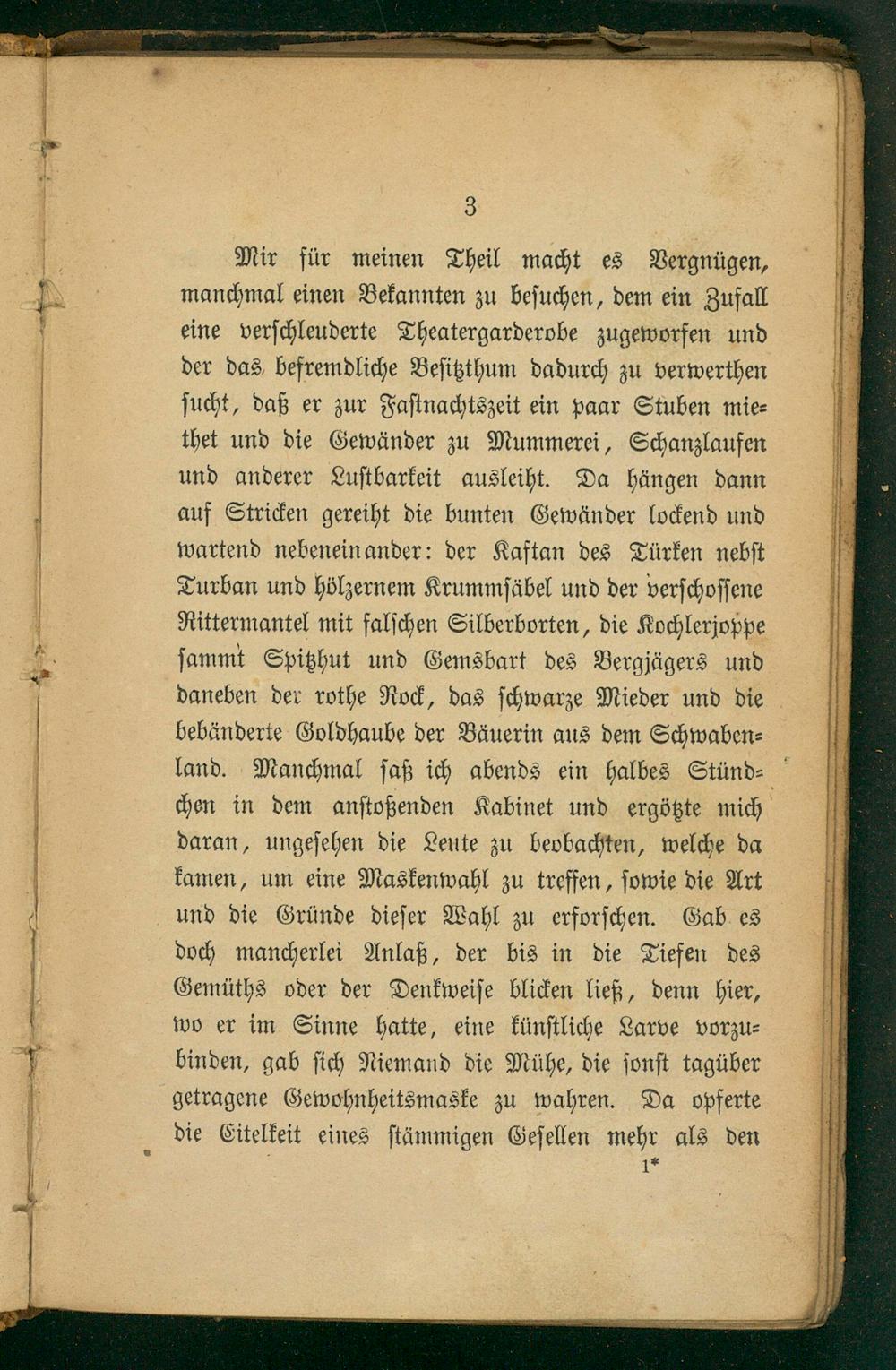 3

Mir für meinen Theil macht es Vergnügen, manchmal einen Bekannten zu besuchen, dem ein Zufall eine verschleuderte Theatergarderobe zugeworfen und der das befremdliche Besitzthum dadurch zu verwerthen sucht, daß er zur Fastnachtszeit ein paar Stuben miethet und die Gewänder zu Mummerei, Schanzlaufen und anderer Lustbarkeit ausleiht. Da hängen dann auf Stricken gereiht die bunten Gewänder lockend und wartend nebeneinander: der Kaftan des Türken nebst Turban und hölzernem Krummsäbel und der verschossene Rittermantel mit falschen Silberborten, die Kochlerjoppe sammt Spitzhut und Gemsbart des Bergjägers und daneben der rothe Rock, das schwarze Mieder und die bebänderte Goldhaube der Bäuerin aus dem Schwabenland. Manchmal saß ich abends ein halbes Stündchen in dem anstoßenden Kabinet und ergötzte mich daran, ungesehen die Leute zu beobachten, welche da kamen, um eine Maskenwahl zu treffen, sowie die Art und die Gründe dieser Wahl zu erforschen. Gab es doch mancherlei Anlaß, der bis in die Tiefen des Gemüths oder der Denkweise blicken ließ, denn hier, wo er im Sinne hatte, eine künstliche Larve vorzubinden, gab sich Niemand die Mühe, die sonst tagüber getragene Gewohnheitsmaske zu wahren. Da opferte die Eitelkeit eines stämmigen Gesellen mehr als den

1*